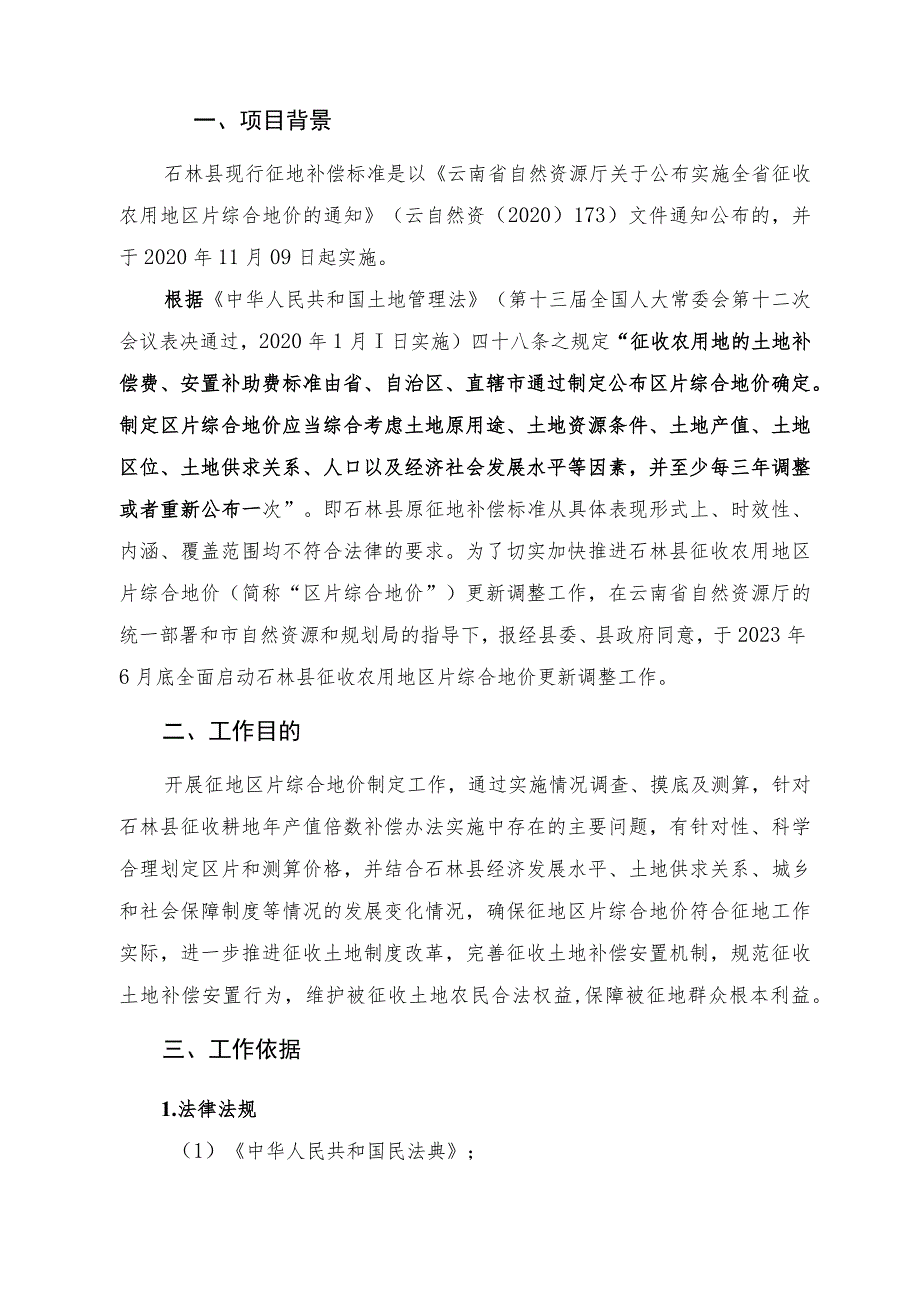 一、项目背景

石林县现行征地补偿标准是以《云南省自然资源厅关于公布实施全省征收农用地区片综合地价的通知》（云自然资（2020）173）文件通知公布的，并于2020年11月09日起实施。

根据《中华人民共和国土地管理法》（第十三届全国人大常委会第十二次会议表决通过，2020年1月I日实施）四十八条之规定“征收农用地的土地补偿费、安置补助费标准由省、自治区、直辖市通过制定公布区片综合地价确定。制定区片综合地价应当综合考虑土地原用途、土地资源条件、土地产值、土地区位、土地供求关系、人口以及经济社会发展水平等因素，并至少每三年调整或者重新公布一次”。即石林县原征地补偿标准从具体表现形式上、时效性、内涵、覆盖范围均不符合法律的要求。为了切实加快推进石林县征收农用地区片综合地价（简称“区片综合地价”）更新调整工作，在云南省自然资源厅的统一部署和市自然资源和规划局的指导下，报经县委、县政府同意，于2023年6月底全面启动石林县征收农用地区片综合地价更新调整工作。

二、工作目的

开展征地区片综合地价制定工作，通过实施情况调查、摸底及测算，针对石林县征收耕地年产值倍数补偿办法实施中存在的主要问题，有针对性、科学合理划定区片和测算价格，并结合石林县经济发展水平、土地供求关系、城乡和社会保障制度等情况的发展变化情况，确保征地区片综合地价符合征地工作实际，进一步推进征收土地制度改革，完善征收土地补偿安置机制，规范征收土地补偿安置行为，维护被征收土地农民合法权益,保障被征地群众根本利益。

三、工作依据

1.法律法规

（1）《中华人民共和国民法典》；